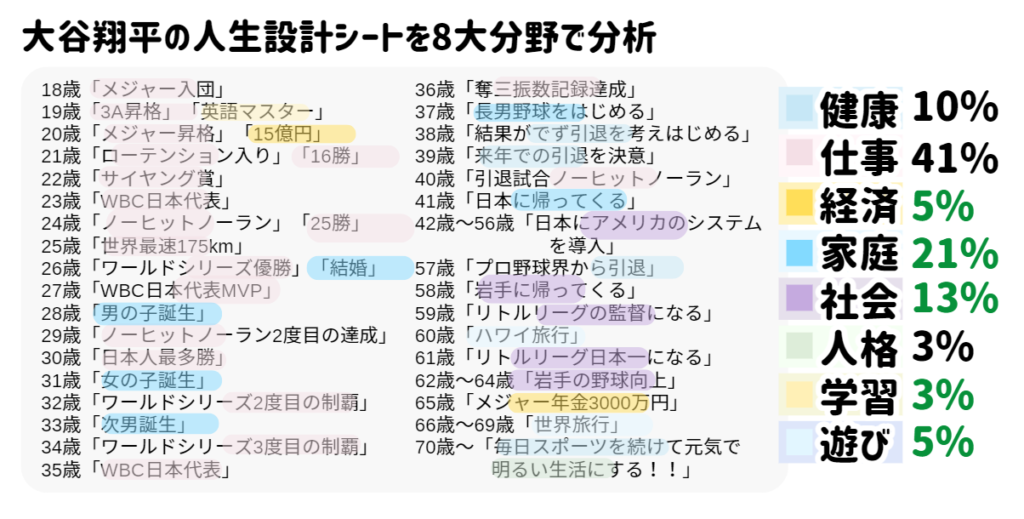 大谷翔平の人生設計シートを8大分野で分析

18歳「メジャー入団」
19歳「3A昇格」「英語マスター」
20歳「メジャー昇格」「15億円」
21歳「ローテンション入り」「16勝」
22歳「サイヤング賞」
23歳「WBC日本代表」
24歳「ノーヒットノーラン」「25勝」
25歳「世界最速175km」
26歳「ワールドシリーズ優勝」「結婚」
27歳「WBC日本代表MVP」
28歳「男の子誕生」
29歳「ノーヒットノーラン2度目の達成」
30歳「日本人最多勝」
31歳「女の子誕生」
32歳「ワールドシリーズ2度目の制覇」
33歳「次男誕生」
34歳「ワールドシリーズ3度目の制覇」
35歳「WBC日本代表」

36歳「奪三振数記録達成」
37歳「長男野球をはじめる」
38歳「結果がでず引退を考えはじめる」
39歳「来年での引退を決意」
40歳「引退試合ノーヒットノーラン」
41歳「日本に帰ってくる」
42歳〜56歳「日本にアメリカのシステムを導入」
57歳「プロ野球界から引退」
58歳「岩手に帰ってくる」
59歳「リトルリーグの監督になる」
60歳「ハワイ旅行」
61歳「リトルリーグ日本一になる」
62歳〜64歳「岩手の野球向上」
65歳「メジャー年金3000万円」
66歳〜69歳「世界旅行」
70歳〜「毎日スポーツを続けて元気で明るい生活にする！！」

健康 10%
仕事 41%
経済 5%
家庭 21%
社会 13%
人格 3%
学習 3%
遊び 5%